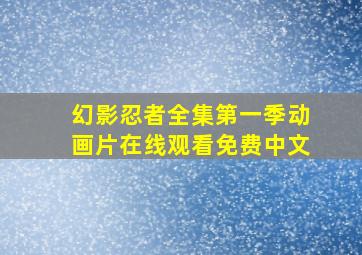 幻影忍者全集第一季动画片在线观看免费中文